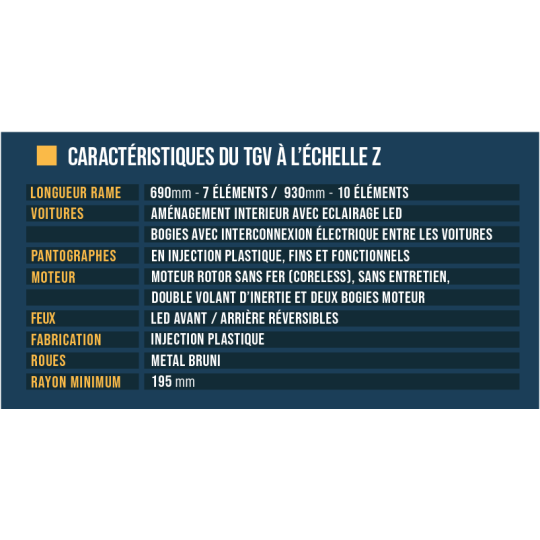 CARACTÉRISTIQUES DU TGV À L'ÉCHELLE Z

| | |
|---|---|
| LONGUEUR RAME | 690mm - 7 ÉLÉMENTS / 930mm - 10 ÉLÉMENTS |
| VOITURES | AMÉNAGEMENT INTERIEUR AVEC ECLAIRAGE LED |
| | BOGIES AVEC INTERCONNEXION ÉLECTRIQUE ENTRE LES VOITURES |
| PANTOGRAPHES | EN INJECTION PLASTIQUE, FINS ET FONCTIONNELS |
| MOTEUR | MOTEUR ROTOR SANS FER (CORELESS), SANS ENTRETIEN, |
| | DOUBLE VOLANT D'INERTIE ET DEUX BOGIES MOTEUR |
| FEUX | LED AVANT / ARRIÈRE RÉVERSIBLES |
| FABRICATION | INJECTION PLASTIQUE |
| ROUES | METAL BRUNI |
| RAYON MINIMUM | 195 mm |